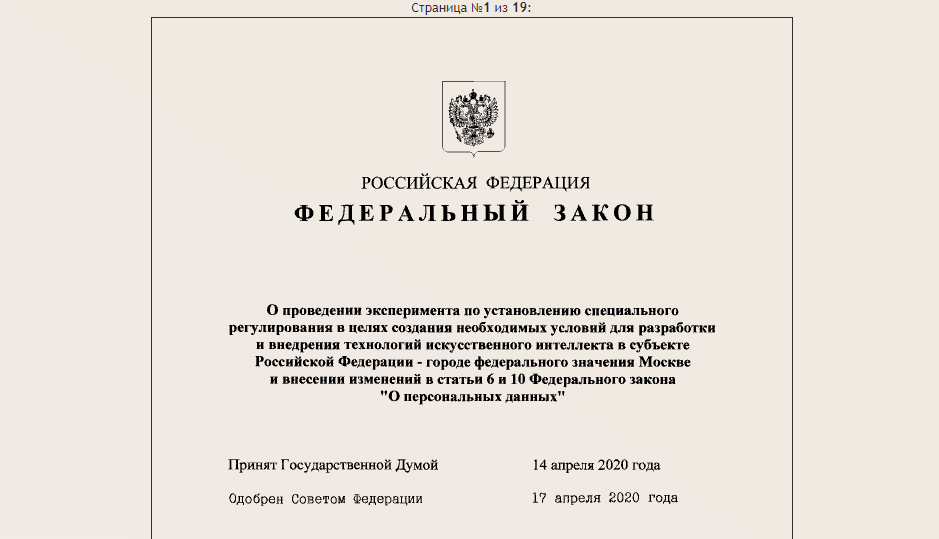 Страница №1 из 19:

РОССИЙСКАЯ ФЕДЕРАЦИЯ

ФЕДЕРАЛЬНЫЙ ЗАКОН

О проведении эксперимента по установлению специального регулирования в целях создания необходимых условий для разработки и внедрения технологий искусственного интеллекта в субъекте Российской Федерации - городе федерального значения Москве и внесении изменений в статьи 6 и 10 Федерального закона "О персональных данных"

Принят Государственной Думой 14 апреля 2020 года

Одобрен Советом Федерации 17 апреля 2020 года